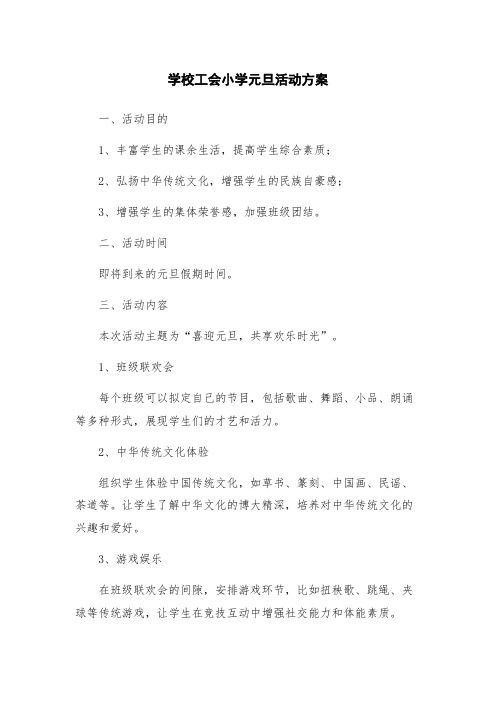 学校工会小学元旦活动方案

一、活动目的

1、丰富学生的课余生活，提高学生综合素质；

2、弘扬中华传统文化，增强学生的民族自豪感；

3、增强学生的集体荣誉感，加强班级团结。

二、活动时间

即将到来的元旦假期时间。

三、活动内容

本次活动主题为“喜迎元旦，共享欢乐时光”。

1、班级联欢会

每个班级可以拟定自己的节目，包括歌曲、舞蹈、小品、朗诵等多种形式，展现学生们的才艺和活力。

2、中华传统文化体验

组织学生体验中国传统文化，如草书、篆刻、中国画、民谣、茶道等。让学生了解中华文化的博大精深，培养对中华传统文化的兴趣和爱好。

3、游戏娱乐

在班级联欢会的间隙，安排游戏环节，比如扭秧歌、跳绳、夹球等传统游戏，让学生在竞技互动中增强社交能力和体能素质。